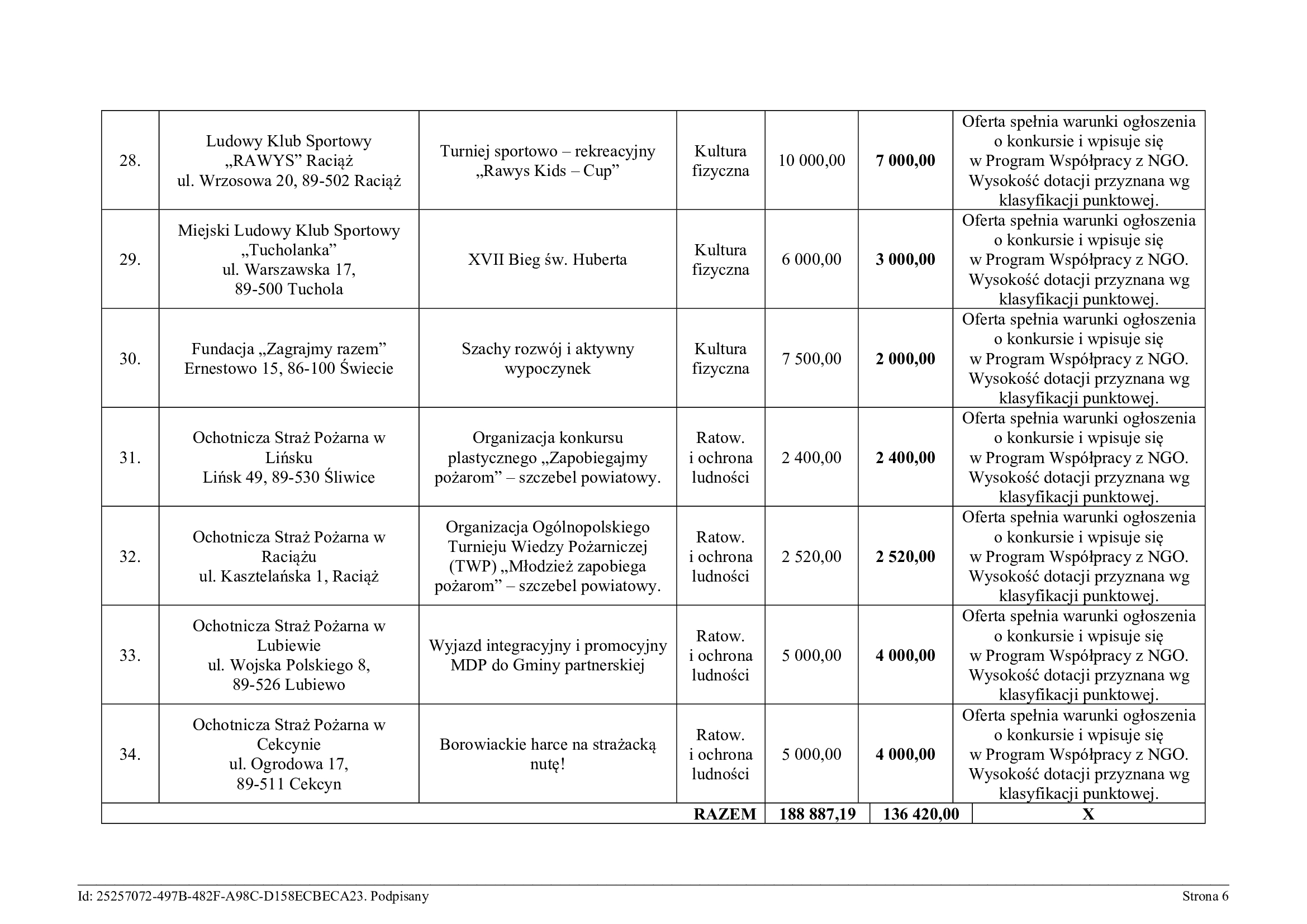 | 28. | Ludowy Klub Sportowy „RAWYS” Raciąż ul. Wrzosowa 20, 89-502 Raciąż | Turniej sportowo – rekreacyjny „Rawys Kids – Cup” | Kultura fizyczna | 10 000,00 | **7 000,00** | Oferta spełnia warunki ogłoszenia o konkursie i wpisuje się w Program Współpracy z NGO. Wysokość dotacji przyznana wg klasyfikacji punktowej. |
|---|---|---|---|---|---|---|
| 29. | Miejski Ludowy Klub Sportowy „Tucholanka” ul. Warszawska 17, 89-500 Tuchola | XVII Bieg św. Huberta | Kultura fizyczna | 6 000,00 | **3 000,00** | Oferta spełnia warunki ogłoszenia o konkursie i wpisuje się w Program Współpracy z NGO. Wysokość dotacji przyznana wg klasyfikacji punktowej. |
| 30. | Fundacja „Zagrajmy razem” Ernestowo 15, 86-100 Świecie | Szachy rozwój i aktywny wypoczynek | Kultura fizyczna | 7 500,00 | **2 000,00** | Oferta spełnia warunki ogłoszenia o konkursie i wpisuje się w Program Współpracy z NGO. Wysokość dotacji przyznana wg klasyfikacji punktowej. |
| 31. | Ochotnicza Straż Pożarna w Lińsku Lińsk 49, 89-530 Śliwice | Organizacja konkursu plastycznego „Zapobiegajmy pożarom” – szczebel powiatowy. | Ratow. i ochrona ludności | 2 400,00 | **2 400,00** | Oferta spełnia warunki ogłoszenia o konkursie i wpisuje się w Program Współpracy z NGO. Wysokość dotacji przyznana wg klasyfikacji punktowej. |
| 32. | Ochotnicza Straż Pożarna w Raciążu ul. Kasztelańska 1, Raciąż | Organizacja Ogólnopolskiego Turnieju Wiedzy Pożarniczej (TWP) „Młodzież zapobiega pożarom” – szczebel powiatowy. | Ratow. i ochrona ludności | 2 520,00 | **2 520,00** | Oferta spełnia warunki ogłoszenia o konkursie i wpisuje się w Program Współpracy z NGO. Wysokość dotacji przyznana wg klasyfikacji punktowej. |
| 33. | Ochotnicza Straż Pożarna w Lubiewie ul. Wojska Polskiego 8, 89-526 Lubiewo | Wyjazd integracyjny i promocyjny MDP do Gminy partnerskiej | Ratow. i ochrona ludności | 5 000,00 | **4 000,00** | Oferta spełnia warunki ogłoszenia o konkursie i wpisuje się w Program Współpracy z NGO. Wysokość dotacji przyznana wg klasyfikacji punktowej. |
| 34. | Ochotnicza Straż Pożarna w Cekcynie ul. Ogrodowa 17, 89-511 Cekcyn | Borowiackie harce na strażacką nutę! | Ratow. i ochrona ludności | 5 000,00 | **4 000,00** | Oferta spełnia warunki ogłoszenia o konkursie i wpisuje się w Program Współpracy z NGO. Wysokość dotacji przyznana wg klasyfikacji punktowej. |
| | | | **RAZEM** | **188 887,19** | **136 420,00** | **X** |

Id: 25257072-497B-482F-A98C-D158ECBECA23. Podpisany Strona 6